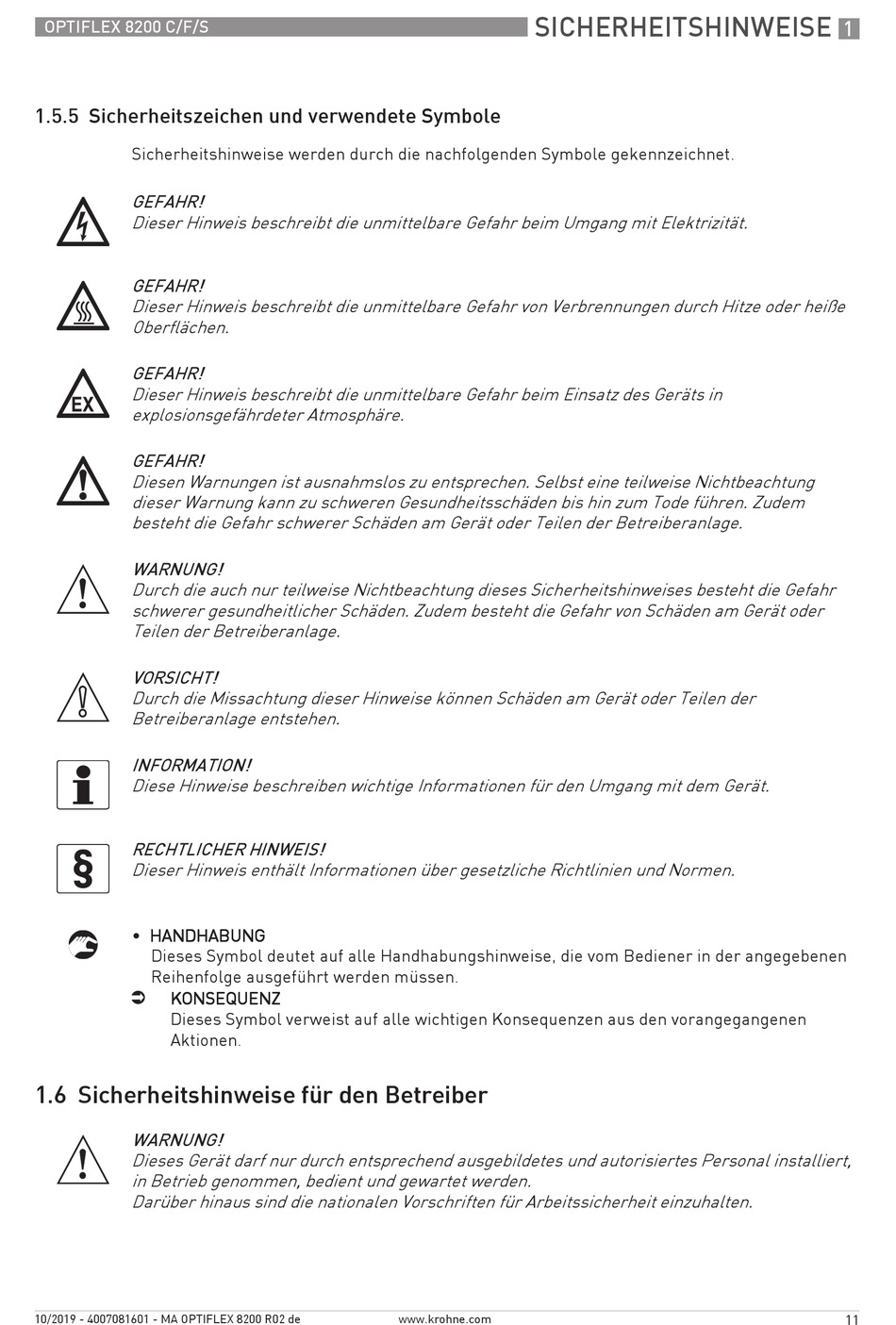 OPTIFLEX 8200 C/F/S

SICHERHEITSHINWEISE 1

1.5.5 Sicherheitszeichen und verwendete Symbole

Sicherheitshinweise werden durch die nachfolgenden Symbole gekennzeichnet.

GEFAHR!
Dieser Hinweis beschreibt die unmittelbare Gefahr beim Umgang mit Elektrizität.

GEFAHR!
Dieser Hinweis beschreibt die unmittelbare Gefahr von Verbrennungen durch Hitze oder heiße Oberflächen.

EX

GEFAHR!
Dieser Hinweis beschreibt die unmittelbare Gefahr beim Einsatz des Geräts in explosionsgefährdeter Atmosphäre.

GEFAHR!
Diesen Warnungen ist ausnahmslos zu entsprechen. Selbst eine teilweise Nichtbeachtung dieser Warnung kann zu schweren Gesundheitsschäden bis hin zum Tode führen. Zudem besteht die Gefahr schwerer Schäden am Gerät oder Teilen der Betreiberanlage.

WARNUNG!
Durch die auch nur teilweise Nichtbeachtung dieses Sicherheitshinweises besteht die Gefahr schwerer gesundheitlicher Schäden. Zudem besteht die Gefahr von Schäden am Gerät oder Teilen der Betreiberanlage.

VORSICHT!
Durch die Missachtung dieser Hinweise können Schäden am Gerät oder Teilen der Betreiberanlage entstehen.

INFORMATION!
Diese Hinweise beschreiben wichtige Informationen für den Umgang mit dem Gerät.

§

RECHTLICHER HINWEIS!
Dieser Hinweis enthält Informationen über gesetzliche Richtlinien und Normen.

• HANDHABUNG
Dieses Symbol deutet auf alle Handhabungshinweise, die vom Bediener in der angegebenen Reihenfolge ausgeführt werden müssen.
➲ KONSEQUENZ
Dieses Symbol verweist auf alle wichtigen Konsequenzen aus den vorangegangenen Aktionen.

1.6 Sicherheitshinweise für den Betreiber

WARNUNG!
Dieses Gerät darf nur durch entsprechend ausgebildetes und autorisiertes Personal installiert, in Betrieb genommen, bedient und gewartet werden.
Darüber hinaus sind die nationalen Vorschriften für Arbeitssicherheit einzuhalten.

10/2019 - 4007081601 - MA OPTIFLEX 8200 R02 de www.krohne.com 11